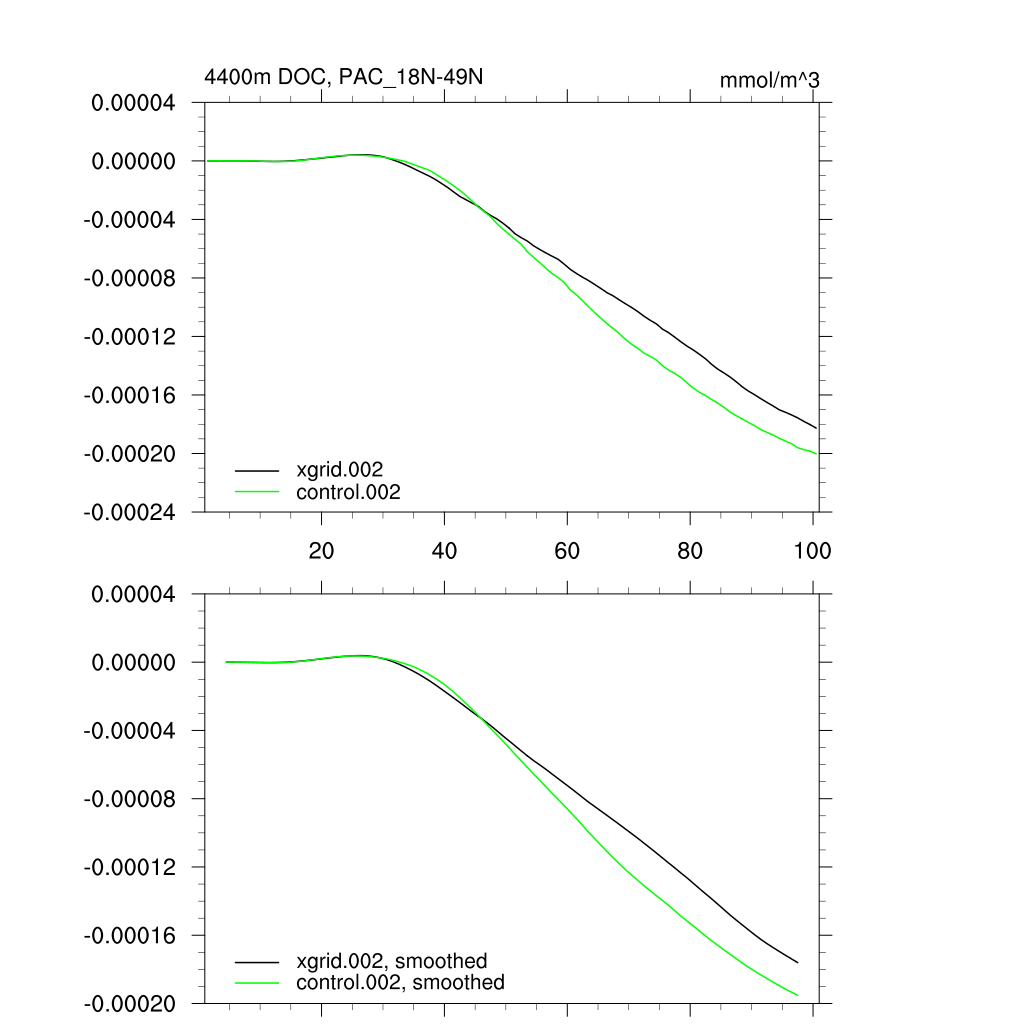 4400m DOC, PAC_18N-49N

mmol/m^3

0.00004
0.00000
-0.00004
-0.00008
-0.00012
-0.00016
-0.00020
-0.00024

xgrid.002
control.002

20
40
60
80
100

0.00004
0.00000
-0.00004
-0.00008
-0.00012
-0.00016
-0.00020

xgrid.002, smoothed
control.002, smoothed